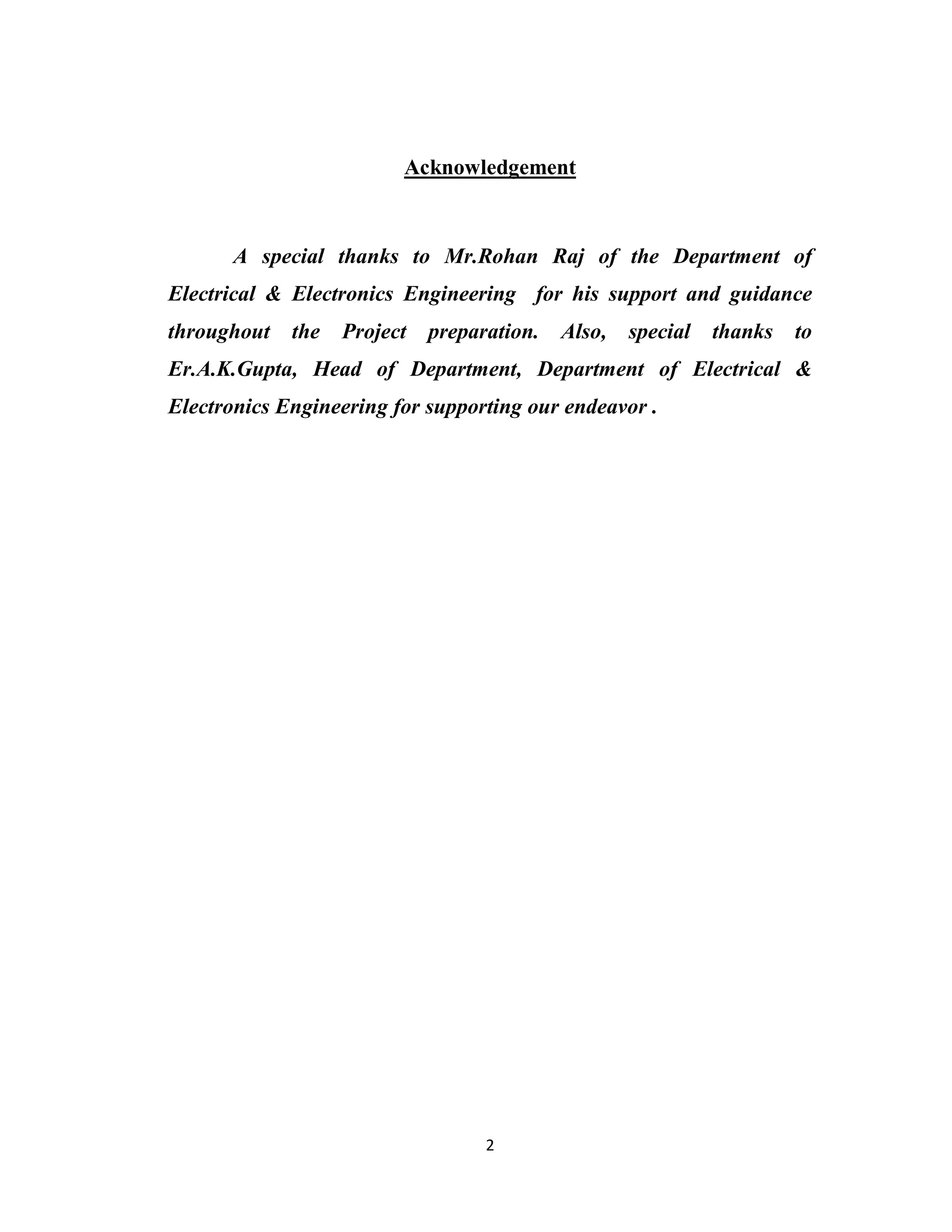 Acknowledgement

A special thanks to Mr.Rohan Raj of the Department of Electrical & Electronics Engineering for his support and guidance throughout the Project preparation. Also, special thanks to Er.A.K.Gupta, Head of Department, Department of Electrical & Electronics Engineering for supporting our endeavor .

2